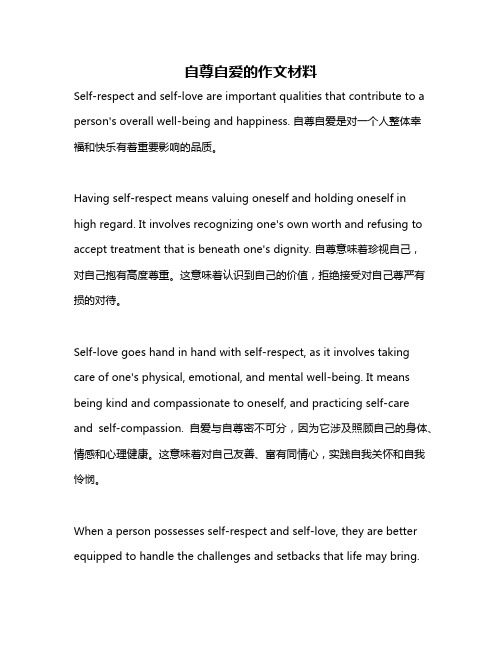 自尊自爱的作文材料

Self-respect and self-love are important qualities that contribute to a person's overall well-being and happiness. 自尊自爱是对一个人整体幸福和快乐有着重要影响的品质。

Having self-respect means valuing oneself and holding oneself in high regard. It involves recognizing one's own worth and refusing to accept treatment that is beneath one's dignity. 自尊意味着珍视自己，对自己抱有高度尊重。这意味着认识到自己的价值，拒绝接受对自己尊严有损的对待。

Self-love goes hand in hand with self-respect, as it involves taking care of one's physical, emotional, and mental well-being. It means being kind and compassionate to oneself, and practicing self-care and self-compassion. 自爱与自尊密不可分，因为它涉及照顾自己的身体、情感和心理健康。这意味着对自己友善、富有同情心，实践自我关怀和自我怜悯。

When a person possesses self-respect and self-love, they are better equipped to handle the challenges and setbacks that life may bring.